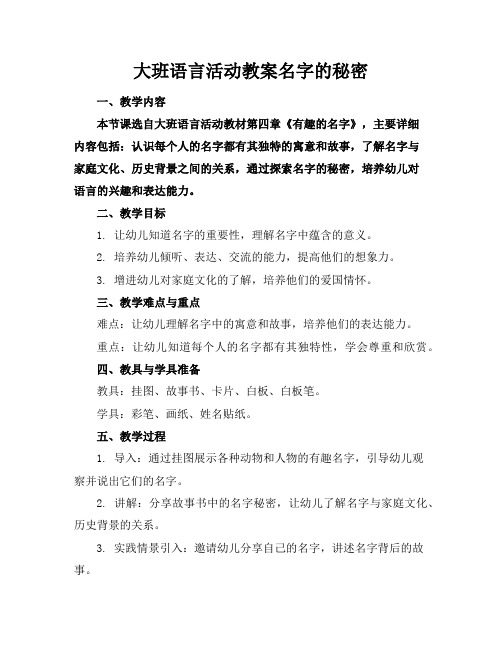 大班语言活动教案名字的秘密

一、教学内容

本节课选自大班语言活动教材第四章《有趣的名字》，主要详细内容包括：认识每个人的名字都有其独特的寓意和故事，了解名字与家庭文化、历史背景之间的关系，通过探索名字的秘密，培养幼儿对语言的兴趣和表达能力。

二、教学目标

1. 让幼儿知道名字的重要性，理解名字中蕴含的意义。

2. 培养幼儿倾听、表达、交流的能力，提高他们的想象力。

3. 增进幼儿对家庭文化的了解，培养他们的爱国情怀。

三、教学难点与重点

难点：让幼儿理解名字中的寓意和故事，培养他们的表达能力。

重点：让幼儿知道每个人的名字都有其独特性，学会尊重和欣赏。

四、教具与学具准备

教具：挂图、故事书、卡片、白板、白板笔。

学具：彩笔、画纸、姓名贴纸。

五、教学过程

1. 导入：通过挂图展示各种动物和人物的有趣名字，引导幼儿观察并说出它们的名字。

2. 讲解：分享故事书中的名字秘密，让幼儿了解名字与家庭文化、历史背景的关系。

3. 实践情景引入：邀请幼儿分享自己的名字，讲述名字背后的故事。